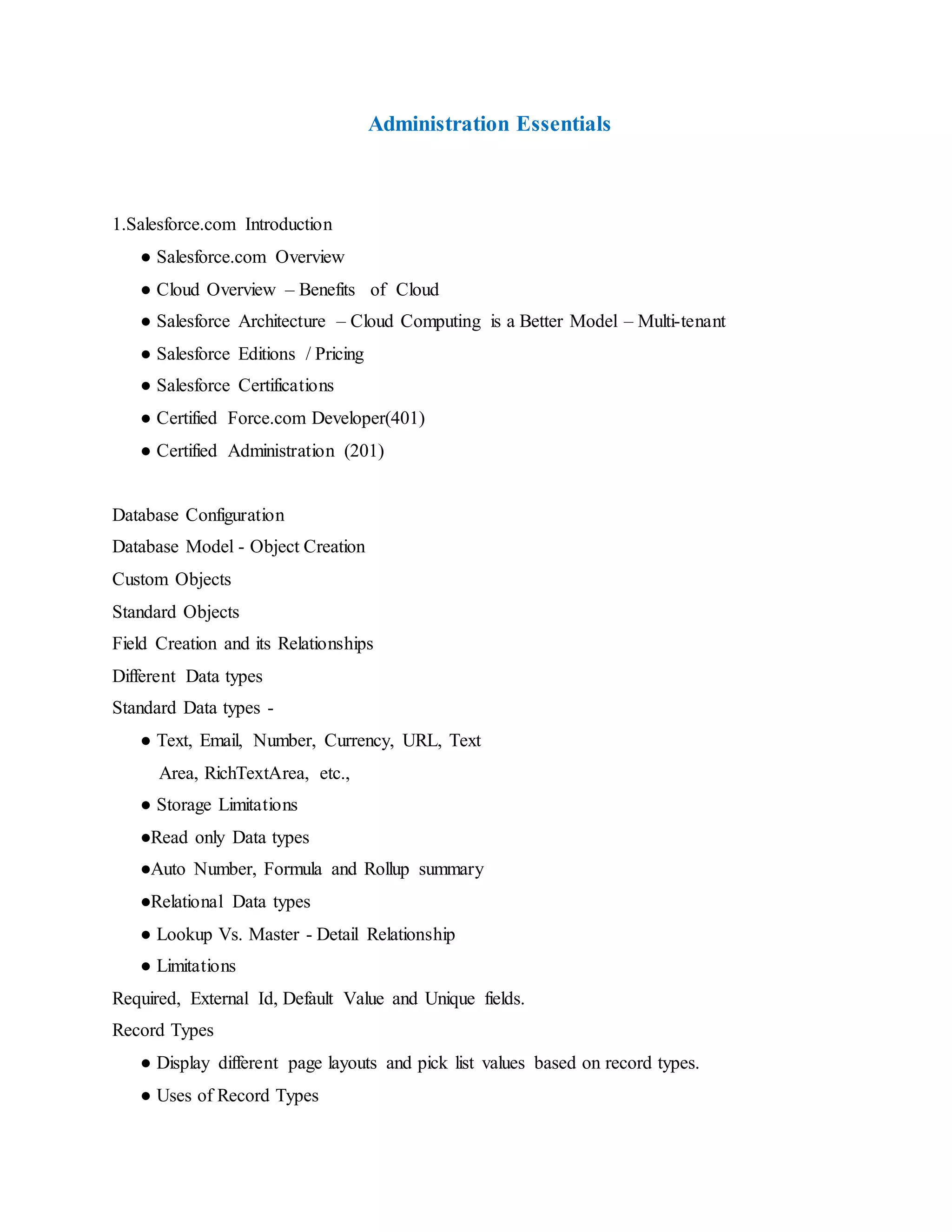 Administration Essentials

1.Salesforce.com Introduction

● Salesforce.com Overview

● Cloud Overview – Benefits of Cloud

● Salesforce Architecture – Cloud Computing is a Better Model – Multi-tenant

● Salesforce Editions / Pricing

● Salesforce Certifications

● Certified Force.com Developer(401)

● Certified Administration (201)

Database Configuration

Database Model - Object Creation

Custom Objects

Standard Objects

Field Creation and its Relationships

Different Data types

Standard Data types -

● Text, Email, Number, Currency, URL, Text Area, RichTextArea, etc.,

● Storage Limitations

●Read only Data types

●Auto Number, Formula and Rollup summary

●Relational Data types

● Lookup Vs. Master - Detail Relationship

● Limitations

Required, External Id, Default Value and Unique fields.

Record Types

● Display different page layouts and pick list values based on record types.

● Uses of Record Types